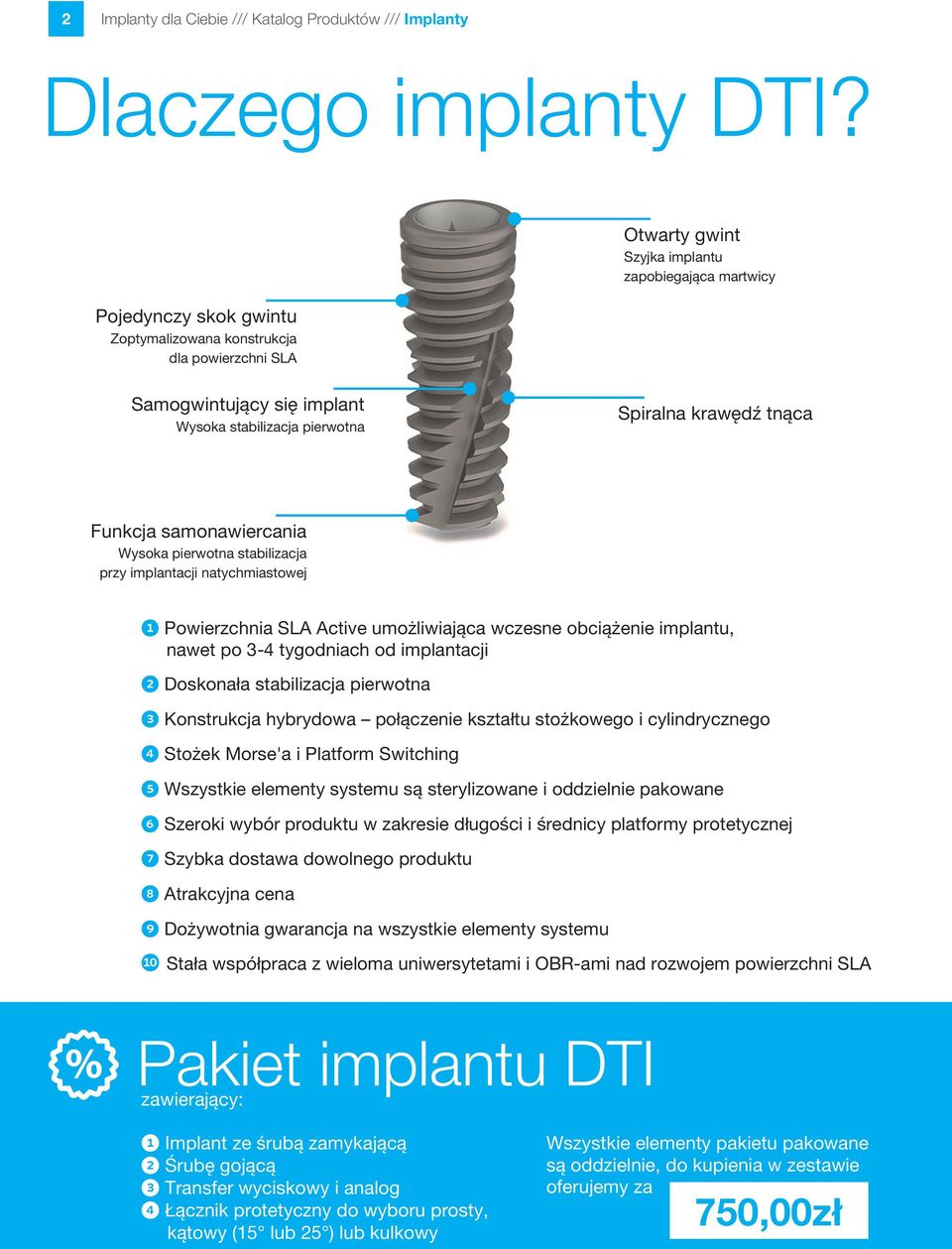 2 Implanty dla Ciebie /// Katalog Produktów /// Implanty

Dlaczego implanty DTI?

Otwarty gwint
Szyjka implantu zapobiegająca martwicy

Pojedynczy skok gwintu
Zoptymalizowana konstrukcja dla powierzchni SLA

Samogwintujący się implant
Wysoka stabilizacja pierwotna

Spiralna krawędź tnąca

Funkcja samonawiercania
Wysoka pierwotna stabilizacja przy implantacji natychmiastowej

1 Powierzchnia SLA Active umożliwiająca wczesne obciążenie implantu, nawet po 3-4 tygodniach od implantacji

2 Doskonała stabilizacja pierwotna

3 Konstrukcja hybrydowa – połączenie kształtu stożkowego i cylindrycznego

4 Stożek Morse'a i Platform Switching

5 Wszystkie elementy systemu są sterylizowane i oddzielnie pakowane

6 Szeroki wybór produktu w zakresie długości i średnicy platformy protetycznej

7 Szybka dostawa dowolnego produktu

8 Atrakcyjna cena

9 Dożywotnia gwarancja na wszystkie elementy systemu

10 Stała współpraca z wieloma uniwersytetami i OBR-ami nad rozwojem powierzchni SLA

%

Pakiet implantu DTI
zawierający:

1 Implant ze śrubą zamykającą
2 Śrubę gojącą
3 Transfer wyciskowy i analog
4 Łącznik protetyczny do wyboru prosty, kątowy (15° lub 25°) lub kulkowy

Wszystkie elementy pakietu pakowane są oddzielnie, do kupienia w zestawie oferujemy za

750,00zł